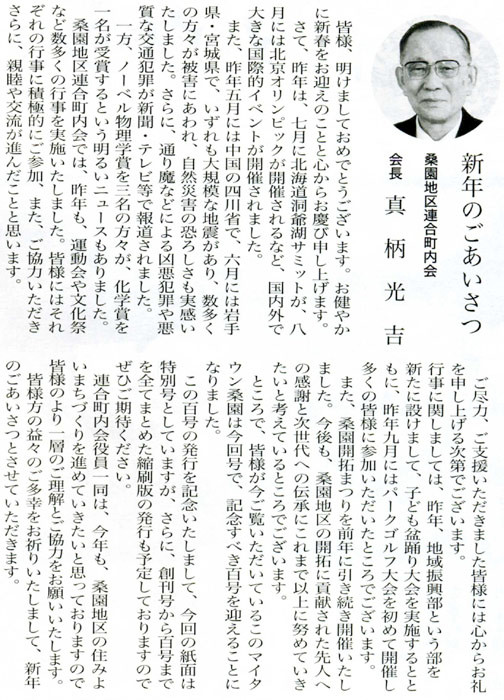 新年のごあいさつ

桑園地区連合町内会
会長　真柄光吉

皆様、明けましておめでとうございます。お健やかに新春をお迎えのことと心からお慶び申し上げます。

さて、昨年は、七月に北海道洞爺湖サミットが、八月には北京オリンピックが開催されるなど、国内外で大きな国際的イベントが開催されました。

また、昨年五月には中国の四川省で、六月には岩手県・宮城県で、いずれも大規模な地震があり、数多くの方々が被害にあわれ、自然災害の恐ろしさも実感いたしました。さらに、通り魔などによる凶悪犯罪や悪質な交通犯罪が新聞・テレビ等で報道されました。

一方、ノーベル物理学賞を三名の方々が、化学賞を一名が受賞するという明るいニュースもありました。

桑園地区連合町内会では、昨年も、運動会や文化祭など数多くの行事を実施いたしました。皆様にはそれぞれの行事に積極的にご参加、また、ご協力いただきさらに、親睦や交流が進んだことと思います。

ご尽力、ご支援いただきました皆様には心からお礼を申し上げる次第でございます。

行事に関しましては、昨年、地域振興部という部を新たに設けまして、子ども盆踊り大会を実施するとともに、昨年九月にはパークゴルフ大会を初めて開催し多くの皆様に参加いただいたところでございます。

また、桑園開拓まつりを前年に引き続き開催いたしました。今後も、桑園地区の開拓に貢献された先人への感謝と次世代への伝承にこれまで以上に努めていきたいと考えているところでございます。

ところで、皆様が今ご覧いただいているこのマイタウン桑園は今回号で、記念すべき百号を迎えることになりました。

この百号の発行を記念いたしまして、今回の紙面は特別号としていますが、さらに、創刊号から百号までを全てまとめた縮刷版の発行も予定しておりますのでぜひご期待ください。

連合町内会役員一同は、今年も、桑園地区の住みよいまちづくりを進めていきたいと思っておりますので皆様のより一層のご理解とご協力をお願いいたします。

皆様方の益々のご多幸をお祈りいたしまして、新年のごあいさつとさせていただきます。